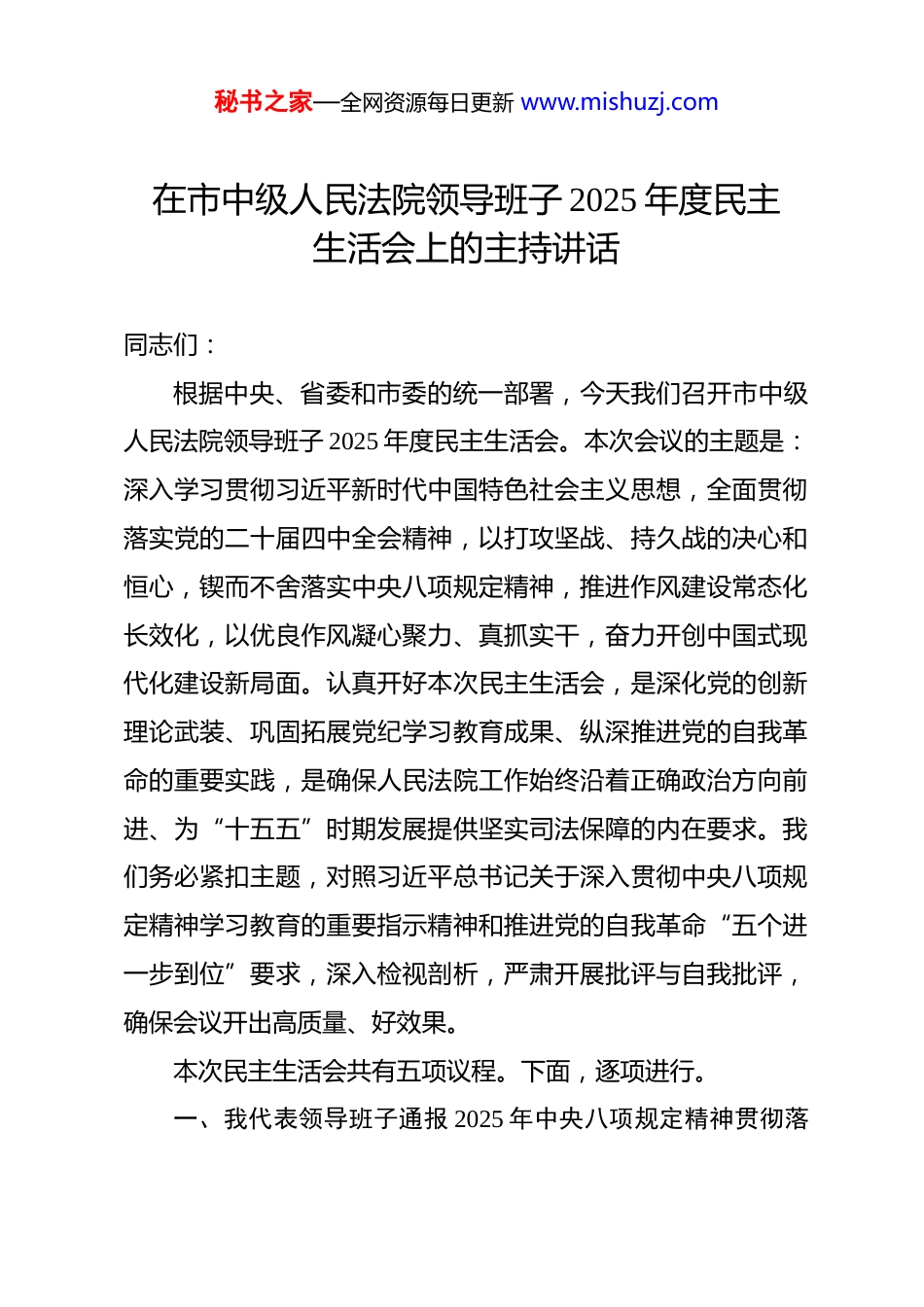 秘书之家—全网资源每日更新 www.mishuzj.com

在市中级人民法院领导班子 2025 年度民主生活会上的主持讲话

同志们：

根据中央、省委和市委的统一部署，今天我们召开市中级人民法院领导班子 2025 年度民主生活会。本次会议的主题是：深入学习贯彻习近平新时代中国特色社会主义思想，全面贯彻落实党的二十届四中全会精神，以打攻坚战、持久战的决心和恒心，锲而不舍落实中央八项规定精神，推进作风建设常态化长效化，以优良作风凝心聚力、真抓实干，奋力开创中国式现代化建设新局面。认真开好本次民主生活会，是深化党的创新理论武装、巩固拓展党纪学习教育成果、纵深推进党的自我革命的重要实践，是确保人民法院工作始终沿着正确政治方向前进、为“十五五”时期发展提供坚实司法保障的内在要求。我们务必紧扣主题，对照习近平总书记关于深入贯彻中央八项规定精神学习教育的重要指示精神和推进党的自我革命“五个进一步到位”要求，深入检视剖析，严肃开展批评与自我批评，确保会议开出高质量、好效果。

本次民主生活会共有五项议程。下面，逐项进行。

一、我代表领导班子通报 2025 年中央八项规定精神贯彻落